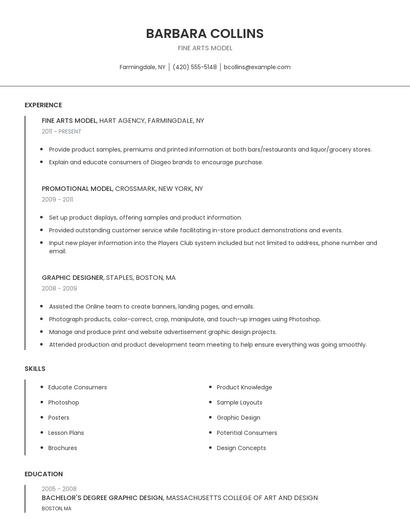 BARBARA COLLINS

FINE ARTS MODEL

Farmingdale, NY | (420) 555-5148 | bcollins@example.com

EXPERIENCE

FINE ARTS MODEL, HART AGENCY, FARMINGDALE, NY

2011 - PRESENT

- Provide product samples, premiums and printed information at both bars/restaurants and liquor/grocery stores.
- Explain and educate consumers of Diageo brands to encourage purchase.

PROMOTIONAL MODEL, CROSSMARK, NEW YORK, NY

2009 - 2011

- Set up product displays, offering samples and product information.
- Provided outstanding customer service while facilitating in-store product demonstrations and events.
- Input new player information into the Players Club system included but not limited to address, phone number and email.

GRAPHIC DESIGNER, STAPLES, BOSTON, MA

2008 - 2009

- Assisted the Online team to create banners, landing pages, and emails.
- Photograph products, color-correct, crop, manipulate, and touch-up images using Photoshop.
- Manage and produce print and website advertisement graphic design projects.
- Attended production and product development team meeting to help ensure everything was going smoothly.

SKILLS

- Educate Consumers
- Photoshop
- Posters
- Lesson Plans
- Brochures

- Product Knowledge
- Sample Layouts
- Graphic Design
- Potential Consumers
- Design Concepts

EDUCATION

2005 - 2008

BACHELOR'S DEGREE GRAPHIC DESIGN, MASSACHUSETTS COLLEGE OF ART AND DESIGN

BOSTON, MA